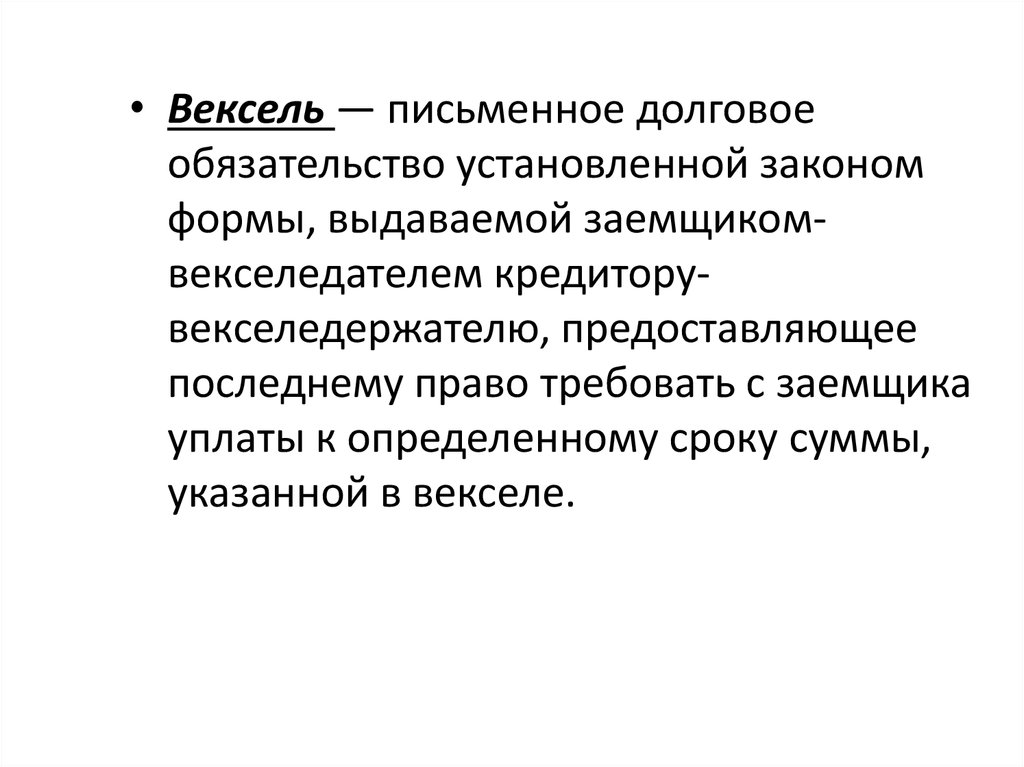 • Вексель — письменное долговое обязательство установленной законом формы, выдаваемой заемщиком-векселедателем кредитору-векселедержателю, предоставляющее последнему право требовать с заемщика уплаты к определенному сроку суммы, указанной в векселе.